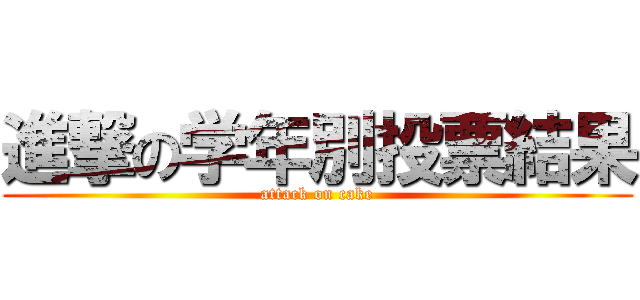 進撃の学年別投票結果

attack on cake